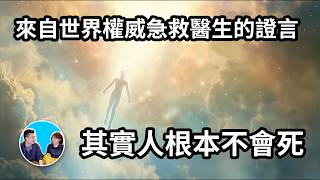 來自世界權威急救醫生的證言

其實人根本不會死